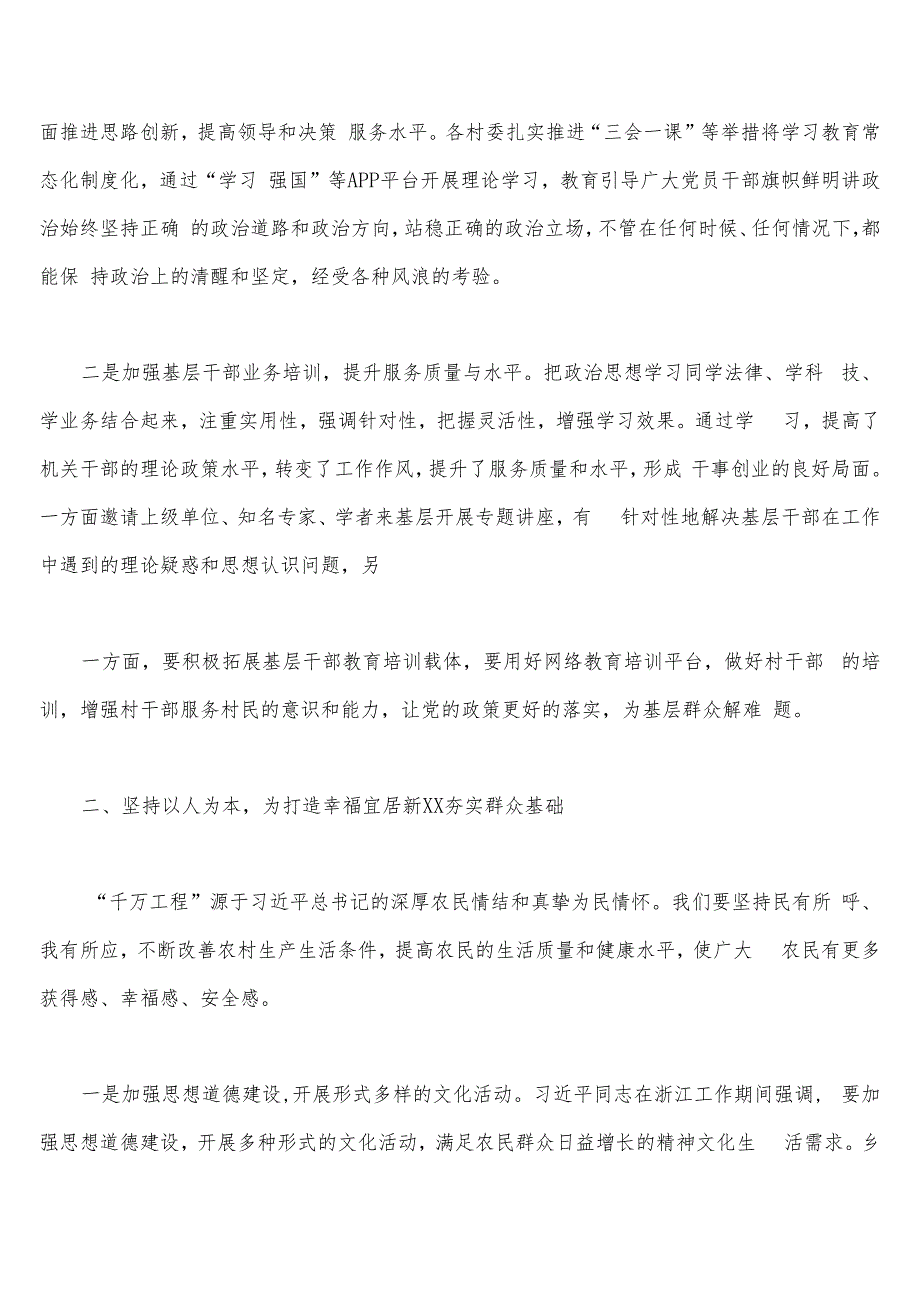 面推进思路创新，提高领导和决策 服务水平。各村委扎实推进“三会一课”等举措将学习教育常态化制度化，通过“学习 强国”等APP平台开展理论学习，教育引导广大党员干部旗帜鲜明讲政治始终坚持正确 的政治道路和政治方向，站稳正确的政治立场，不管在任何时候、任何情况下，都能保 持政治上的清醒和坚定，经受各种风浪的考验。

二是加强基层干部业务培训，提升服务质量与水平。把政治思想学习同学法律、学科 技、学业务结合起来，注重实用性，强调针对性，把握灵活性，增强学习效果。通过学 习，提高了机关干部的理论政策水平，转变了工作作风，提升了服务质量和水平，形成 干事创业的良好局面。一方面邀请上级单位、知名专家、学者来基层开展专题讲座，有 针对性地解决基层干部在工作中遇到的理论疑惑和思想认识问题，另

一方面，要积极拓展基层干部教育培训载体，要用好网络教育培训平台，做好村干部 的培训，增强村干部服务村民的意识和能力，让党的政策更好的落实，为基层群众解难 题。

二、坚持以人为本，为打造幸福宜居新XX夯实群众基础

“千万工程”源于习近平总书记的深厚农民情结和真挚为民情怀。我们要坚持民有所 呼、我有所应，不断改善农村生产生活条件，提高农民的生活质量和健康水平，使广大 农民有更多获得感、幸福感、安全感。

一是加强思想道德建设，开展形式多样的文化活动。习近平同志在浙江工作期间强调， 要加强思想道德建设，开展多种形式的文化活动，满足农民群众日益增长的精神文化生 活需求。乡